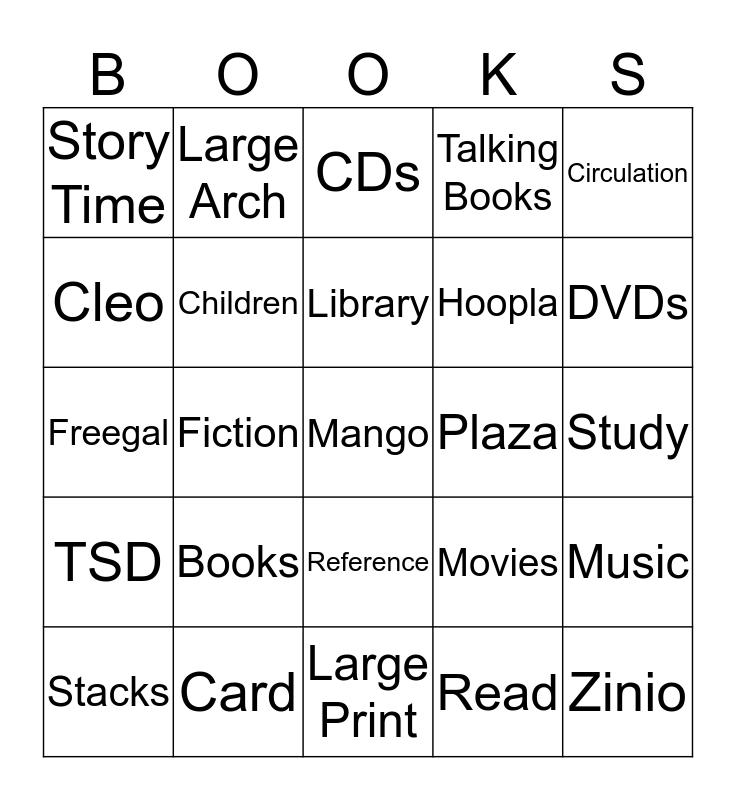 | B | O | O | K | S |
|---|---|---|---|---|
| Story Time | Large Arch | CDs | Talking Books | Circulation |
| Cleo | Children | Library | Hoopla | DVDs |
| Freegal | Fiction | Mango | Plaza | Study |
| TSD | Books | Reference | Movies | Music |
| Stacks | Card | Large Print | Read | Zinio |